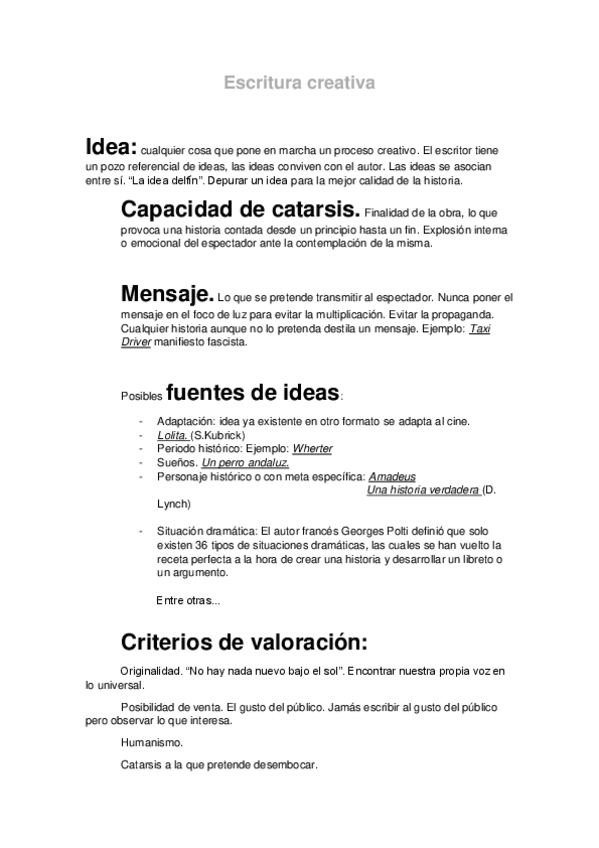 Escritura creativa

Idea: cualquier cosa que pone en marcha un proceso creativo. El escritor tiene un pozo referencial de ideas, las ideas conviven con el autor. Las ideas se asocian entre sí. "La idea delfín". Depurar un idea para la mejor calidad de la historia.

Capacidad de catarsis. Finalidad de la obra, lo que provoca una historia contada desde un principio hasta un fin. Explosión interna o emocional del espectador ante la contemplación de la misma.

Mensaje. Lo que se pretende transmitir al espectador. Nunca poner el mensaje en el foco de luz para evitar la multiplicación. Evitar la propaganda. Cualquier historia aunque no lo pretenda destila un mensaje. Ejemplo: Taxi Driver manifiesto fascista.

Posibles fuentes de ideas:

- Adaptación: idea ya existente en otro formato se adapta al cine.
- Lolita. (S.Kubrick)
- Periodo histórico: Ejemplo: Wherter
- Sueños. Un perro andaluz.
- Personaje histórico o con meta específica: Amadeus
Una historia verdadera (D. Lynch)

- Situación dramática: El autor francés Georges Polti definió que solo existen 36 tipos de situaciones dramáticas, las cuales se han vuelto la receta perfecta a la hora de crear una historia y desarrollar un libreto o un argumento.

Entre otras...

Criterios de valoración:

Originalidad. "No hay nada nuevo bajo el sol". Encontrar nuestra propia voz en lo universal.

Posibilidad de venta. El gusto del público. Jamás escribir al gusto del público pero observar lo que interesa.

Humanismo.

Catarsis a la que pretende desembocar.